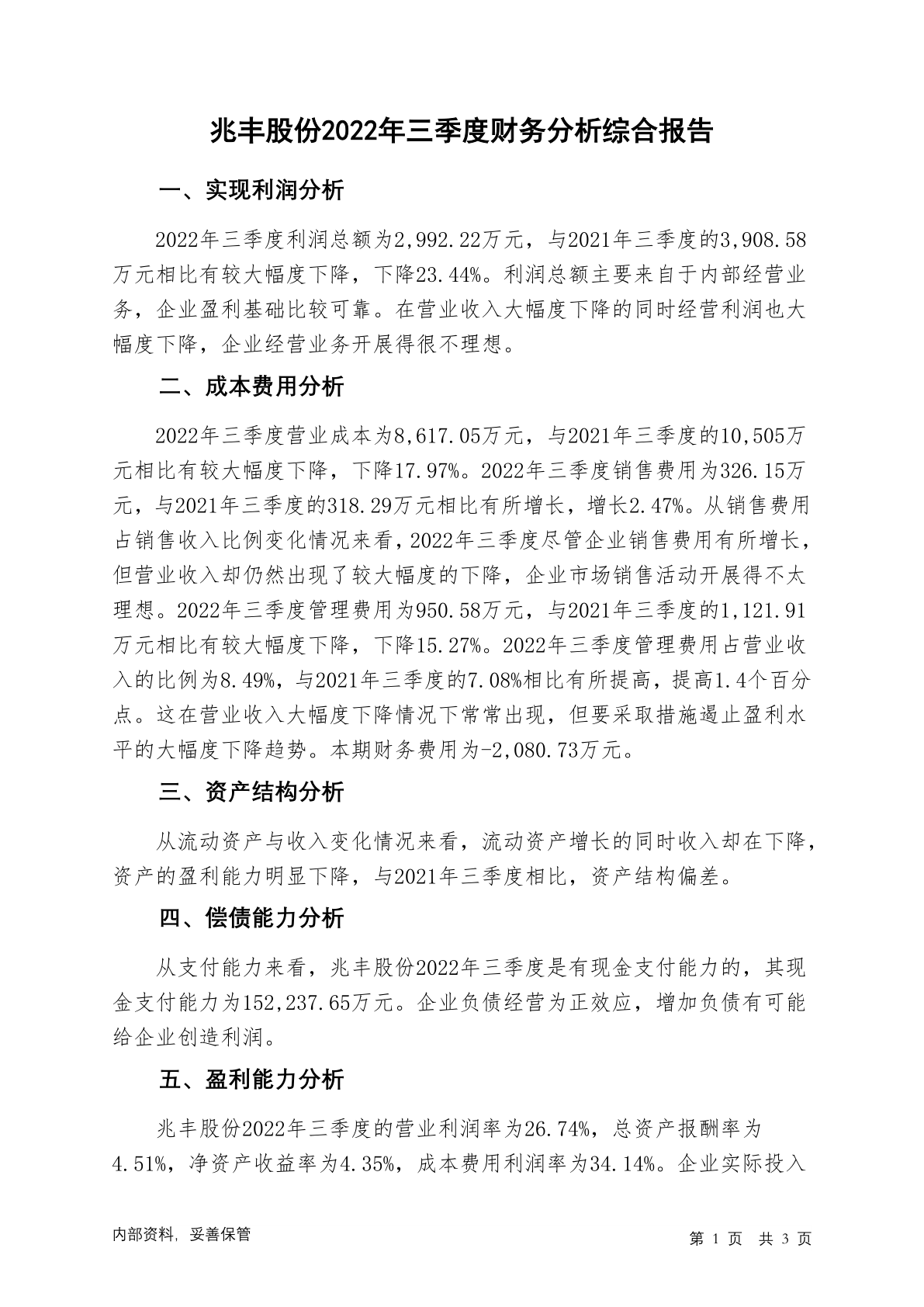 兆丰股份2022年三季度财务分析综合报告

一、实现利润分析

2022年三季度利润总额为2,992.22万元，与2021年三季度的3,908.58万元相比有较大幅度下降，下降23.44%。利润总额主要来自于内部经营业务，企业盈利基础比较可靠。在营业收入大幅度下降的同时经营利润也大幅度下降，企业经营业务开展得很不理想。

二、成本费用分析

2022年三季度营业成本为8,617.05万元，与2021年三季度的10,505万元相比有较大幅度下降，下降17.97%。2022年三季度销售费用为326.15万元，与2021年三季度的318.29万元相比有所增长，增长2.47%。从销售费用占销售收入比例变化情况来看，2022年三季度尽管企业销售费用有所增长，但营业收入却仍然出现了较大幅度的下降，企业市场销售活动开展得不太理想。2022年三季度管理费用为950.58万元，与2021年三季度的1,121.91万元相比有较大幅度下降，下降15.27%。2022年三季度管理费用占营业收入的比例为8.49%，与2021年三季度的7.08%相比有所提高，提高1.4个百分点。这在营业收入大幅度下降情况下常常出现，但要采取措施遏止盈利水平的大幅度下降趋势。本期财务费用为-2,080.73万元。

三、资产结构分析

从流动资产与收入变化情况来看，流动资产增长的同时收入却在下降，资产的盈利能力明显下降，与2021年三季度相比，资产结构偏差。

四、偿债能力分析

从支付能力来看，兆丰股份2022年三季度是有现金支付能力的，其现金支付能力为152,237.65万元。企业负债经营为正效应，增加负债有可能给企业创造利润。

五、盈利能力分析

兆丰股份2022年三季度的营业利润率为26.74%，总资产报酬率为4.51%，净资产收益率为4.35%，成本费用利润率为34.14%。企业实际投入

内部资料，妥善保管

第 1 页 共 3 页